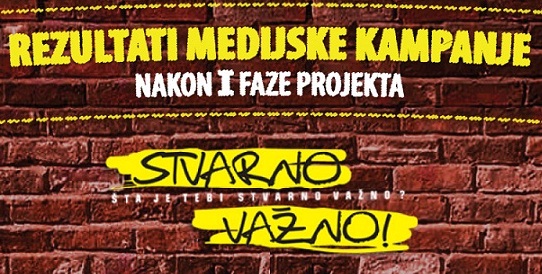 REZULTATI MEDIJSKE KAMPANJE
NAKON I FAZE PROJEKTA

STVARNO
ŠTA JE TEBI STVARNO VAŽNO?
VAŽNO!